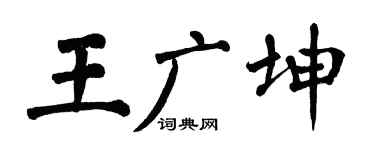 王广坤

词典网